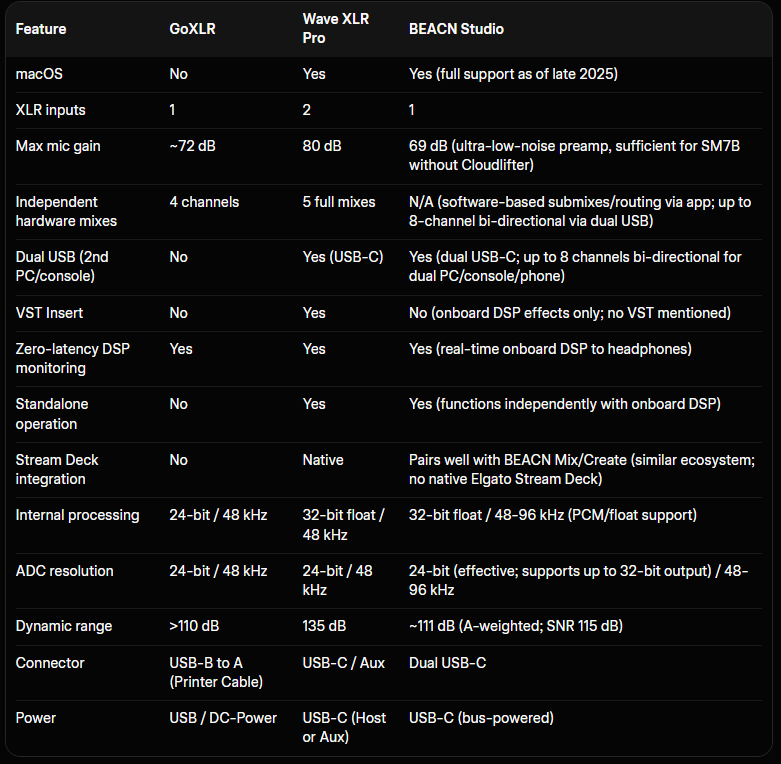 | Feature | GoXLR | Wave XLR Pro | BEACN Studio |
|---|---|---|---|
| macOS | No | Yes | Yes (full support as of late 2025) |
| XLR inputs | 1 | 2 | 1 |
| Max mic gain | ~72 dB | 80 dB | 69 dB (ultra-low-noise preamp, sufficient for SM7B without Cloudlifter) |
| Independent hardware mixes | 4 channels | 5 full mixes | N/A (software-based submixes/routing via app; up to 8-channel bi-directional via dual USB) |
| Dual USB (2nd PC/console) | No | Yes (USB-C) | Yes (dual USB-C; up to 8 channels bi-directional for dual PC/console/phone) |
| VST Insert | No | Yes | No (onboard DSP effects only; no VST mentioned) |
| Zero-latency DSP monitoring | Yes | Yes | Yes (real-time onboard DSP to headphones) |
| Standalone operation | No | Yes | Yes (functions independently with onboard DSP) |
| Stream Deck integration | No | Native | Pairs well with BEACN Mix/Create (similar ecosystem; no native Elgato Stream Deck) |
| Internal processing | 24-bit / 48 kHz | 32-bit float / 48 kHz | 32-bit float / 48-96 kHz (PCM/float support) |
| ADC resolution | 24-bit / 48 kHz | 24-bit / 48 kHz | 24-bit (effective; supports up to 32-bit output) / 48-96 kHz |
| Dynamic range | >110 dB | 135 dB | ~111 dB (A-weighted; SNR 115 dB) |
| Connector | USB-B to A (Printer Cable) | USB-C / Aux | Dual USB-C |
| Power | USB / DC-Power | USB-C (Host or Aux) | USB-C (bus-powered) |